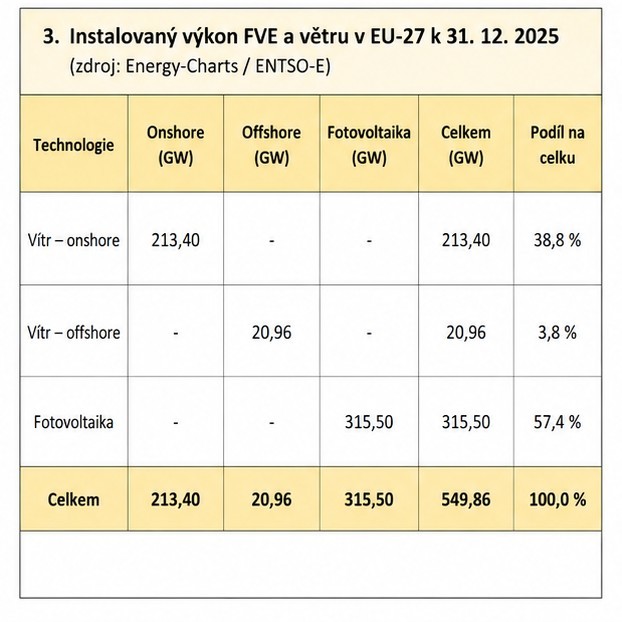 3. Instalovaný výkon FVE a větru v EU-27 k 31. 12. 2025
(zdroj: Energy-Charts / ENTSO-E)

| Technologie | Onshore (GW) | Offshore (GW) | Fotovoltaika (GW) | Celkem (GW) | Podíl na celku |
|---|---|---|---|---|---|
| Vítr – onshore | 213,40 | - | - | 213,40 | 38,8 % |
| Vítr – offshore | - | 20,96 | - | 20,96 | 3,8 % |
| Fotovoltaika | - | - | 315,50 | 315,50 | 57,4 % |
| Celkem | 213,40 | 20,96 | 315,50 | 549,86 | 100,0 % |